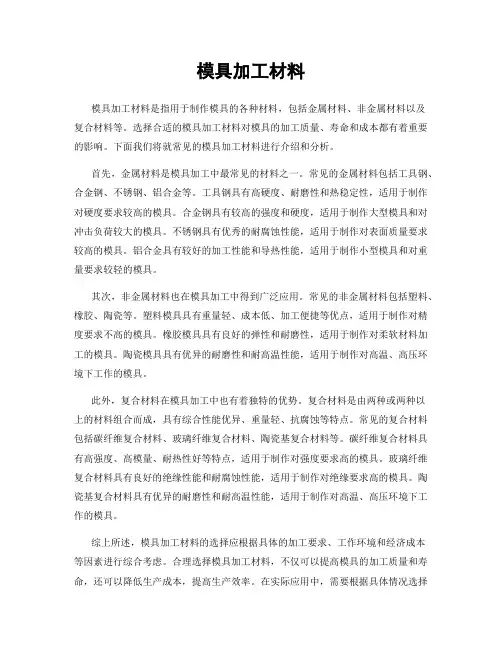 模具加工材料

模具加工材料是指用于制作模具的各种材料，包括金属材料、非金属材料以及复合材料等。选择合适的模具加工材料对模具的加工质量、寿命和成本都有着重要的影响。下面我们将就常见的模具加工材料进行介绍和分析。

首先，金属材料是模具加工中最常见的材料之一。常见的金属材料包括工具钢、合金钢、不锈钢、铝合金等。工具钢具有高硬度、耐磨性和热稳定性，适用于制作对硬度要求较高的模具。合金钢具有较高的强度和硬度，适用于制作大型模具和对冲击负荷较大的模具。不锈钢具有优秀的耐腐蚀性能，适用于制作对表面质量要求较高的模具。铝合金具有较好的加工性能和导热性能，适用于制作小型模具和对重量要求较轻的模具。

其次，非金属材料也在模具加工中得到广泛应用。常见的非金属材料包括塑料、橡胶、陶瓷等。塑料模具具有重量轻、成本低、加工便捷等优点，适用于制作对精度要求不高的模具。橡胶模具具有良好的弹性和耐磨性，适用于制作对柔软材料加工的模具。陶瓷模具具有优异的耐磨性和耐高温性能，适用于制作对高温、高压环境下工作的模具。

此外，复合材料在模具加工中也有着独特的优势。复合材料是由两种或两种以上的材料组合而成，具有综合性能优异、重量轻、抗腐蚀等特点。常见的复合材料包括碳纤维复合材料、玻璃纤维复合材料、陶瓷基复合材料等。碳纤维复合材料具有高强度、高模量、耐热性好等特点，适用于制作对强度要求高的模具。玻璃纤维复合材料具有良好的绝缘性能和耐腐蚀性能，适用于制作对绝缘要求高的模具。陶瓷基复合材料具有优异的耐磨性和耐高温性能，适用于制作对高温、高压环境下工作的模具。

综上所述，模具加工材料的选择应根据具体的加工要求、工作环境和经济成本等因素进行综合考虑。合理选择模具加工材料，不仅可以提高模具的加工质量和寿命，还可以降低生产成本，提高生产效率。在实际应用中，需要根据具体情况选择